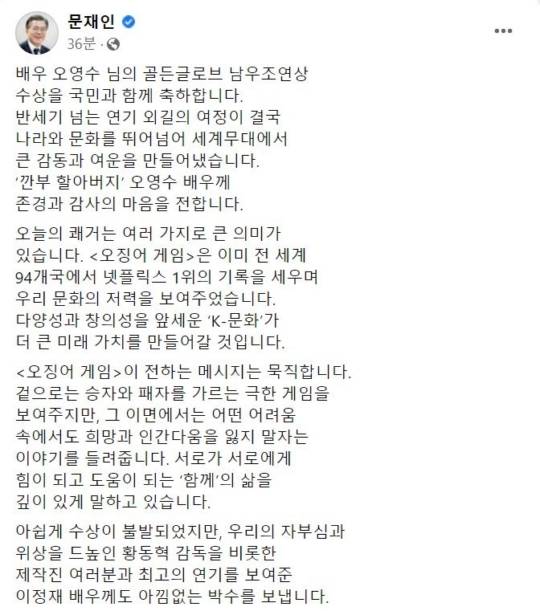 문재인
36분 ·

배우 오영수 님의 골든글로브 남우조연상 수상을 국민과 함께 축하합니다. 반세기 넘는 연기 외길의 여정이 결국 나라와 문화를 뛰어넘어 세계무대에서 큰 감동과 여운을 만들어냈습니다. '깐부 할아버지' 오영수 배우께 존경과 감사의 마음을 전합니다.

오늘의 쾌거는 여러 가지로 큰 의미가 있습니다. <오징어 게임>은 이미 전 세계 94개국에서 넷플릭스 1위의 기록을 세우며 우리 문화의 저력을 보여주었습니다. 다양성과 창의성을 앞세운 'K-문화'가 더 큰 미래 가치를 만들어갈 것입니다.

<오징어 게임>이 전하는 메시지는 묵직합니다. 겉으로는 승자와 패자를 가르는 극한 게임을 보여주지만, 그 이면에서는 어떤 어려움 속에서도 희망과 인간다움을 잃지 말자는 이야기를 들려줍니다. 서로가 서로에게 힘이 되고 도움이 되는 '함께'의 삶을 깊이 있게 말하고 있습니다.

아쉽게 수상이 불발되었지만, 우리의 자부심과 위상을 드높인 황동혁 감독을 비롯한 제작진 여러분과 최고의 연기를 보여준 이정재 배우께도 아낌없는 박수를 보냅니다.